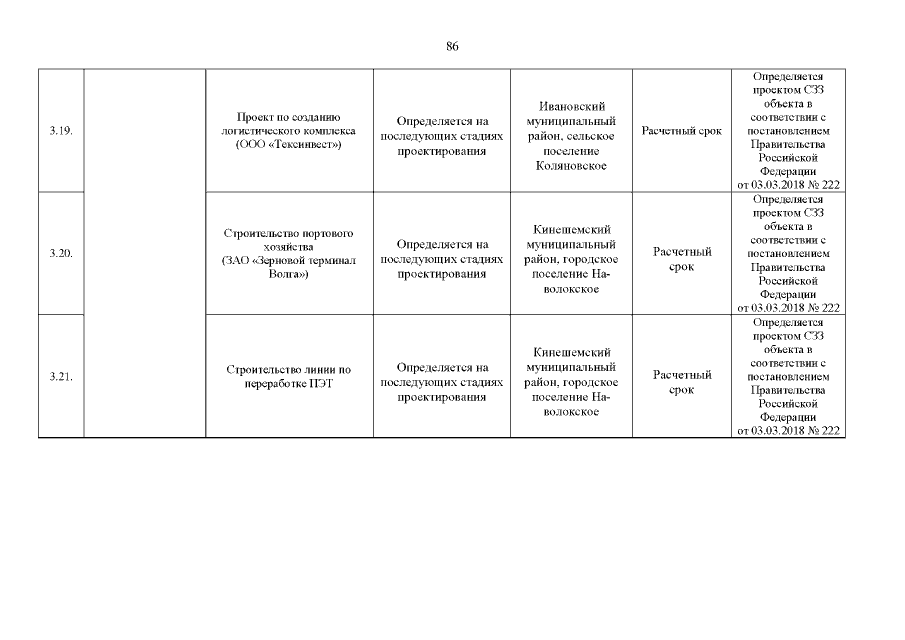 86

| | | | | | | |
|---|---|---|---|---|---|---|
| 3.19. | | Проект по созданию логистического комплекса (ООО «Тексинвест») | Определяется на последующих стадиях проектирования | Ивановский муниципальный район, сельское поселение Коляновское | Расчетный срок | Определяется проектом СЗЗ объекта в соответствии с постановлением Правительства Российской Федерации от 03.03.2018 № 222 |
| 3.20. | | Строительство портового хозяйства (ЗАО «Зерновой терминал Волга») | Определяется на последующих стадиях проектирования | Кинешемский муниципальный район, городское поселение Наволокское | Расчетный срок | Определяется проектом СЗЗ объекта в соответствии с постановлением Правительства Российской Федерации от 03.03.2018 № 222 |
| 3.21. | | Строительство линии по переработке ПЭТ | Определяется на последующих стадиях проектирования | Кинешемский муниципальный район, городское поселение Наволокское | Расчетный срок | Определяется проектом СЗЗ объекта в соответствии с постановлением Правительства Российской Федерации от 03.03.2018 № 222 |